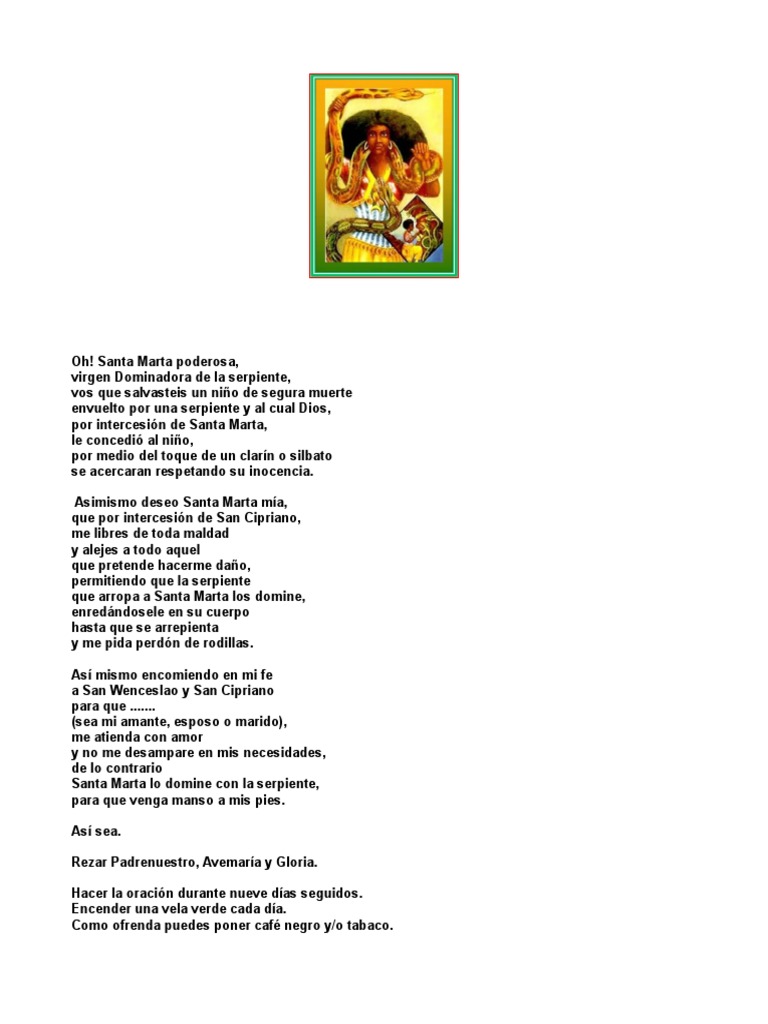 Oh! Santa Marta poderosa,
virgen Dominadora de la serpiente,
vos que salvasteis un niño de segura muerte
envuelto por una serpiente y al cual Dios,
por intercesión de Santa Marta,
le concedió al niño,
por medio del toque de un clarín o silbato
se acercaran respetando su inocencia.

Asimismo deseo Santa Marta mía,
que por intercesión de San Cipriano,
me libres de toda maldad
y alejes a todo aquel
que pretende hacerme daño,
permitiendo que la serpiente
que arropa a Santa Marta los domine,
enredándosele en su cuerpo
hasta que se arrepienta
y me pida perdón de rodillas.

Así mismo encomiendo en mi fe
a San Wenceslao y San Cipriano
para que .......
(sea mi amante, esposo o marido),
me atienda con amor
y no me desampare en mis necesidades,
de lo contrario
Santa Marta lo domine con la serpiente,
para que venga manso a mis pies.

Así sea.

Rezar Padrenuestro, Avemaría y Gloria.

Hacer la oración durante nueve días seguidos.
Encender una vela verde cada día.
Como ofrenda puedes poner café negro y/o tabaco.